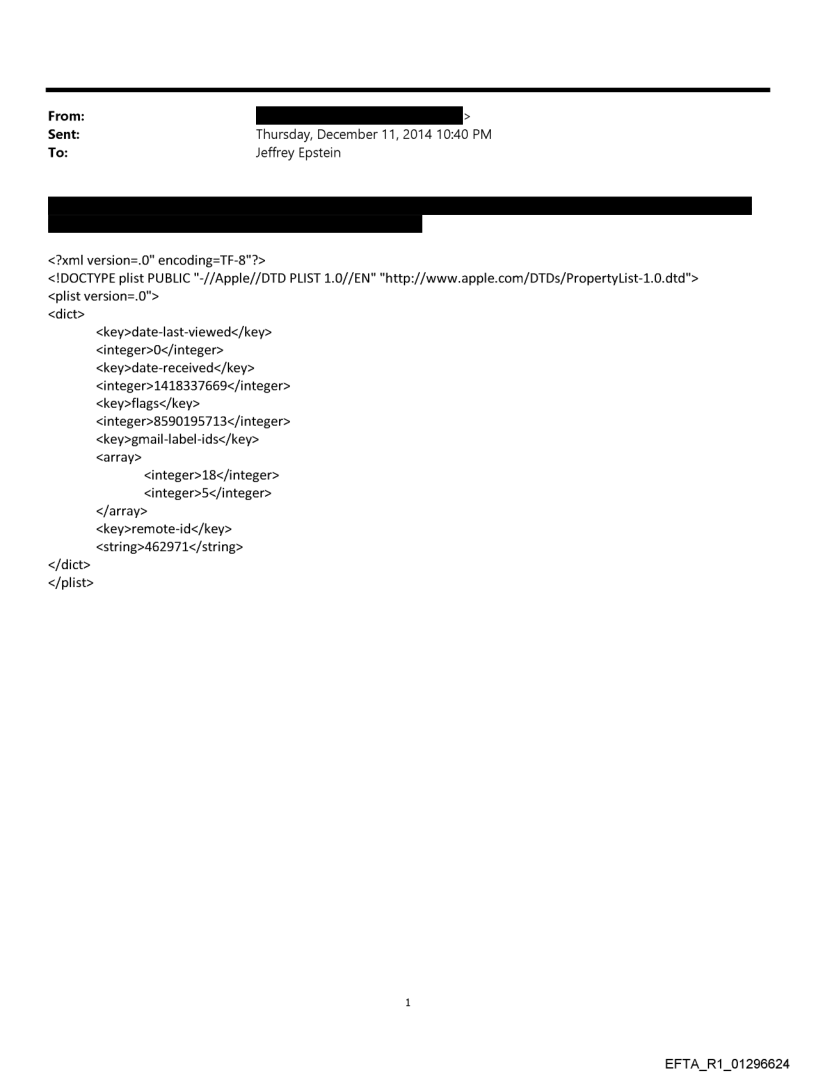 From: >
Sent: Thursday, December 11, 2014 10:40 PM
To: Jeffrey Epstein

<?xml version=.0" encoding=TF-8"?>
<!DOCTYPE plist PUBLIC "-//Apple//DTD PLIST 1.0//EN" "http://www.apple.com/DTDs/PropertyList-1.0.dtd">
<plist version=.0">
<dict>
<key>date-last-viewed</key>
<integer>0</integer>
<key>date-received</key>
<integer>1418337669</integer>
<key>flags</key>
<integer>8590195713</integer>
<key>gmail-label-ids</key>
<array>
<integer>18</integer>
<integer>5</integer>
</array>
<key>remote-id</key>
<string>462971</string>
</dict>
</plist>

1

EFTA_R1_01296624